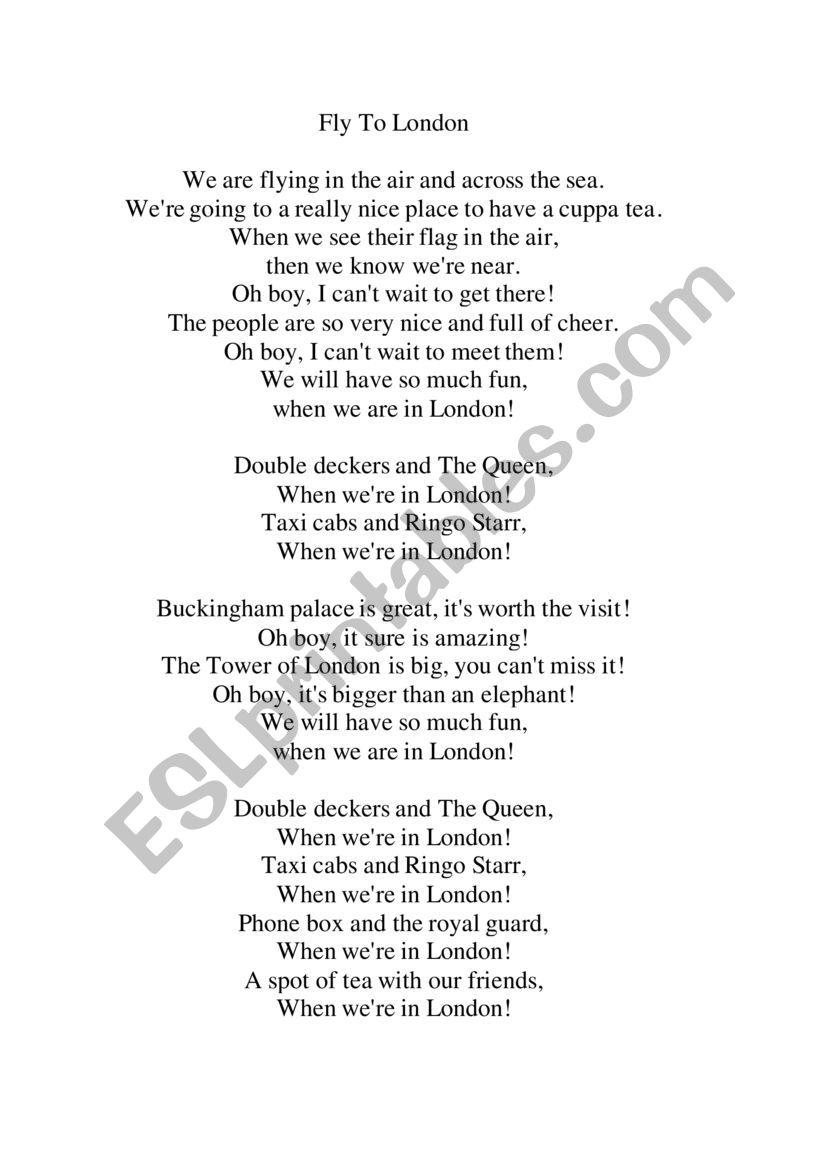 Fly To London

We are flying in the air and across the sea.
We're going to a really nice place to have a cuppa tea.
When we see their flag in the air,
then we know we're near.
Oh boy, I can't wait to get there!
The people are so very nice and full of cheer.
Oh boy, I can't wait to meet them!
We will have so much fun,
when we are in London!

Double deckers and The Queen,
When we're in London!
Taxi cabs and Ringo Starr,
When we're in London!

Buckingham palace is great, it's worth the visit!
Oh boy, it sure is amazing!
The Tower of London is big, you can't miss it!
Oh boy, it's bigger than an elephant!
We will have so much fun,
when we are in London!

Double deckers and The Queen,
When we're in London!
Taxi cabs and Ringo Starr,
When we're in London!
Phone box and the royal guard,
When we're in London!
A spot of tea with our friends,
When we're in London!

ESLprintables.com